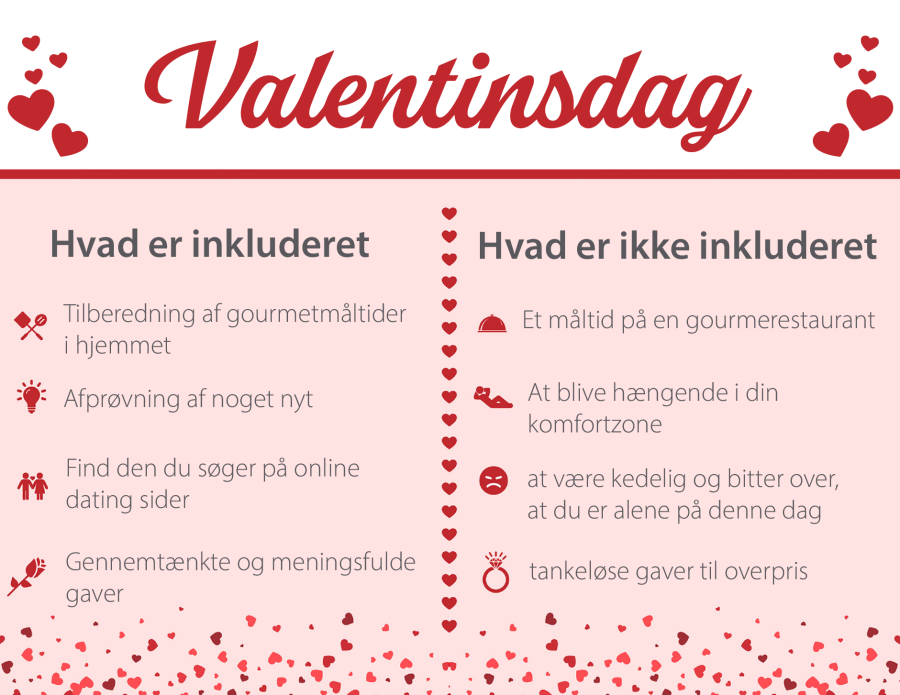 Valentinsdag

Hvad er inkluderet

Tilberedning af gourmetmåltider i hjemmet

Afprøvning af noget nyt

Find den du søger på online dating sider

Gennemtænkte og meningsfulde gaver

Hvad er ikke inkluderet

Et måltid på en gourmerestaurant

At blive hængende i din komfortzone

at være kedelig og bitter over, at du er alene på denne dag

tankeløse gaver til overpris